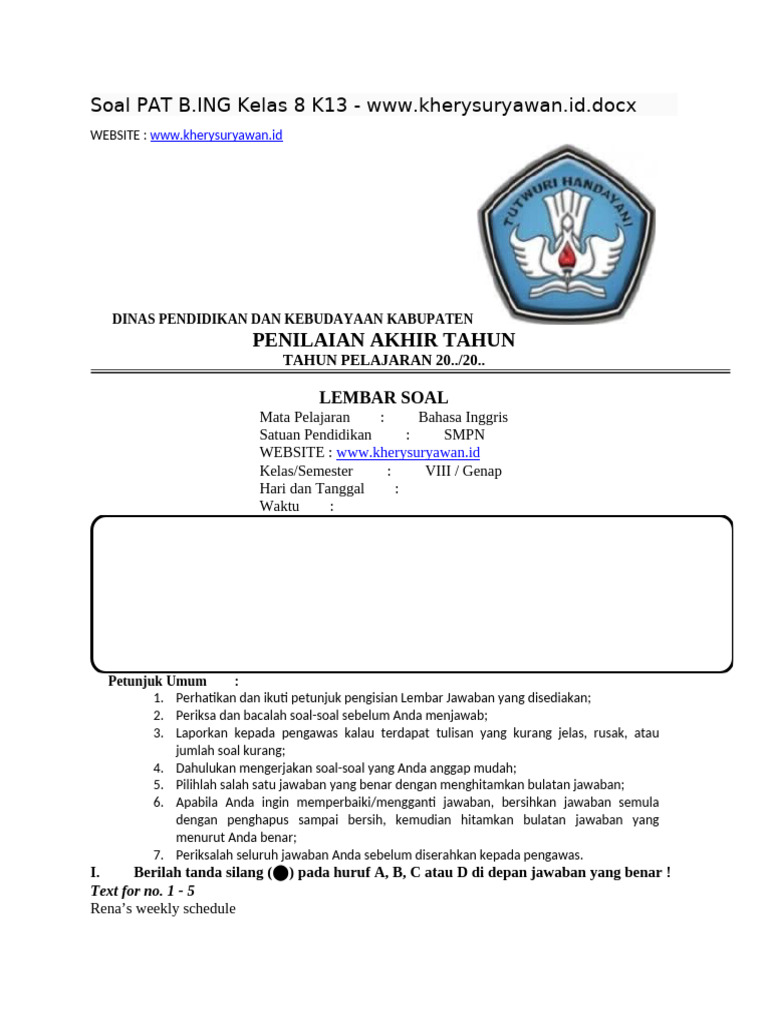 Soal PAT B.ING Kelas 8 K13 - www.kherysuryawan.id.docx

WEBSITE : www.kherysuryawan.id

TUTWURI HANDAYANI

DINAS PENDIDIKAN DAN KEBUDAYAAN KABUPATEN
PENILAIAN AKHIR TAHUN
TAHUN PELAJARAN 20../20..

LEMBAR SOAL
Mata Pelajaran : Bahasa Inggris
Satuan Pendidikan : SMPN
WEBSITE : www.kherysuryawan.id
Kelas/Semester : VIII / Genap
Hari dan Tanggal :
Waktu :

Petunjuk Umum :
1. Perhatikan dan ikuti petunjuk pengisian Lembar Jawaban yang disediakan;
2. Periksa dan bacalah soal-soal sebelum Anda menjawab;
3. Laporkan kepada pengawas kalau terdapat tulisan yang kurang jelas, rusak, atau jumlah soal kurang;
4. Dahulukan mengerjakan soal-soal yang Anda anggap mudah;
5. Pilihlah salah satu jawaban yang benar dengan menghitamkan bulatan jawaban;
6. Apabila Anda ingin memperbaiki/mengganti jawaban, bersihkan jawaban semula dengan penghapus sampai bersih, kemudian hitamkan bulatan jawaban yang menurut Anda benar;
7. Periksalah seluruh jawaban Anda sebelum diserahkan kepada pengawas.

I. Berilah tanda silang (●) pada huruf A, B, C atau D di depan jawaban yang benar !
Text for no. 1 - 5
Rena's weekly schedule